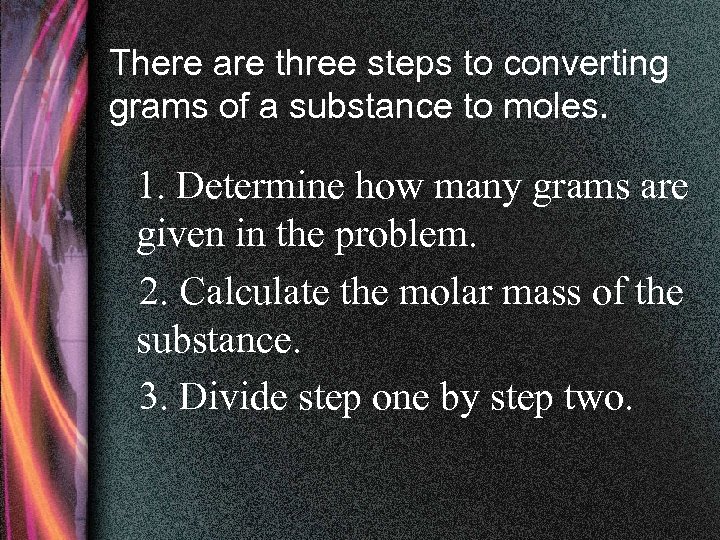 There are three steps to converting grams of a substance to moles.

1. Determine how many grams are given in the problem.

2. Calculate the molar mass of the substance.

3. Divide step one by step two.